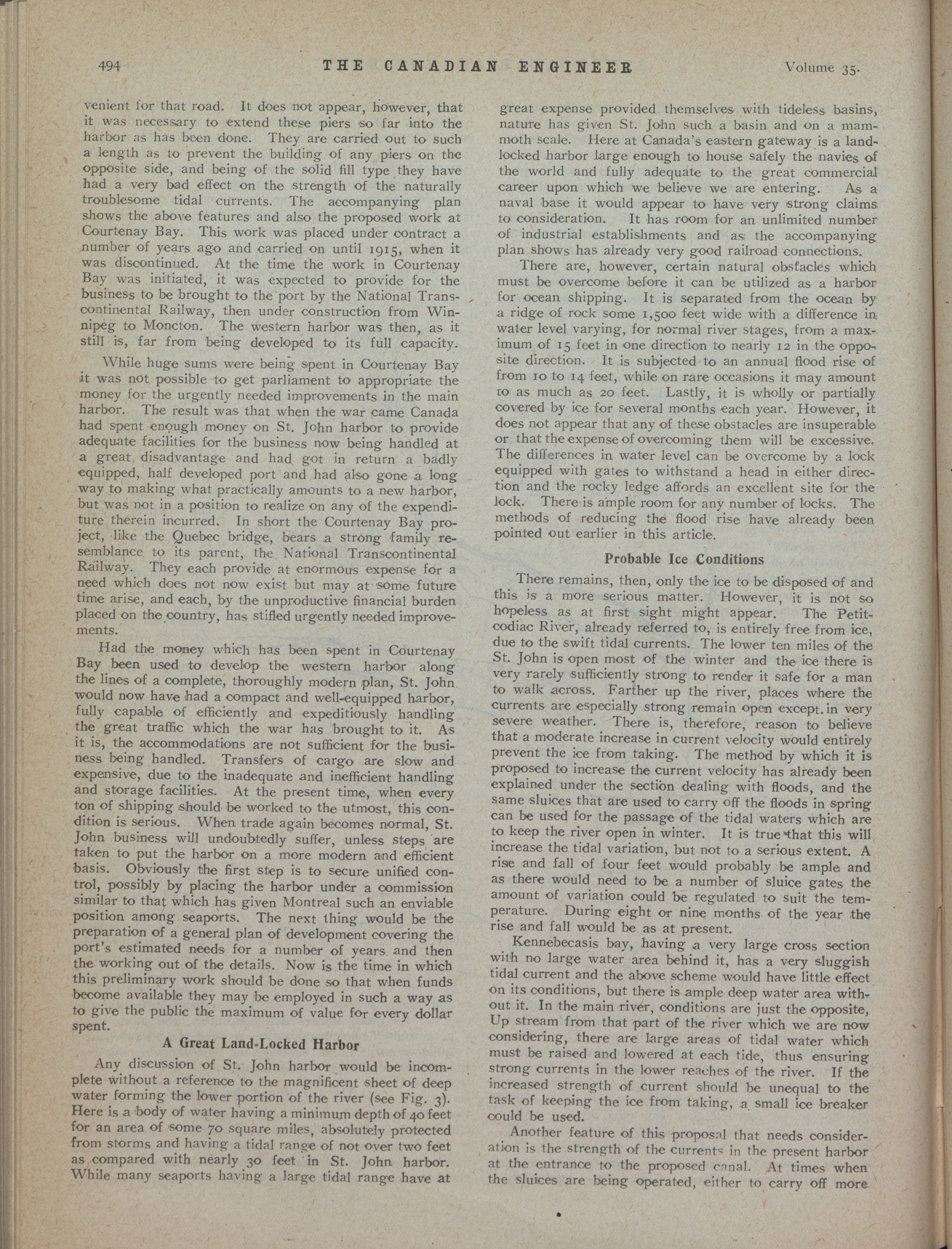 494 THE CANADIAN ENGINEER Volume 35.

venient for that road. It does not appear, however, that it was necessary to extend these piers so far into the harbor as has been done. They are carried out to such a length as to prevent the building of any piers on the opposite side, and being of the solid fill type they have had a very bad effect on the strength of the naturally troublesome tidal currents. The accompanying plan shows the above features and also the proposed work at Courtenay Bay. This work was placed under contract a number of years ago and carried on until 1915, when it was discontinued. At the time the work in Courtenay Bay was initiated, it was expected to provide for the business to be brought to the port by the National Transcontinental Railway, then under construction from Winnipeg to Moncton. The western harbor was then, as it still is, far from being developed to its full capacity.

While huge sums were being spent in Courtenay Bay it was not possible to get parliament to appropriate the money for the urgently needed improvements in the main harbor. The result was that when the war came Canada had spent enough money on St. John harbor to provide adequate facilities for the business now being handled at a great disadvantage and had got in return a badly equipped, half developed port and had also gone a long way to making what practically amounts to a new harbor, but was not in a position to realize on any of the expenditure therein incurred. In short the Courtenay Bay project, like the Quebec bridge, bears a strong family resemblance to its parent, the National Transcontinental Railway. They each provide at enormous expense for a need which does not now exist but may at some future time arise, and each, by the unproductive financial burden placed on the country, has stifled urgently needed improvements.

Had the money which has been spent in Courtenay Bay been used to develop the western harbor along the lines of a complete, thoroughly modern plan, St. John would now have had a compact and well-equipped harbor, fully capable of efficiently and expeditiously handling the great traffic which the war has brought to it. As it is, the accommodations are not sufficient for the business being handled. Transfers of cargo are slow and expensive, due to the inadequate and inefficient handling and storage facilities. At the present time, when every ton of shipping should be worked to the utmost, this condition is serious. When trade again becomes normal, St. John business will undoubtedly suffer, unless steps are taken to put the harbor on a more modern and efficient basis. Obviously the first step is to secure unified control, possibly by placing the harbor under a commission similar to that which has given Montreal such an enviable position among seaports. The next thing would be the preparation of a general plan of development covering the port's estimated needs for a number of years and then the working out of the details. Now is the time in which this preliminary work should be done so that when funds become available they may be employed in such a way as to give the public the maximum of value for every dollar spent.

A Great Land-Locked Harbor

Any discussion of St. John harbor would be incomplete without a reference to the magnificent sheet of deep water forming the lower portion of the river (see Fig. 3). Here is a body of water having a minimum depth of 40 feet for an area of some 70 square miles, absolutely protected from storms and having a tidal range of not over two feet as compared with nearly 30 feet in St. John harbor. While many seaports having a large tidal range have at great expense provided themselves with tideless basins, nature has given St. John such a basin and on a mammoth scale. Here at Canada's eastern gateway is a landlocked harbor large enough to house safely the navies of the world and fully adequate to the great commercial career upon which we believe we are entering. As a naval base it would appear to have very strong claims to consideration. It has room for an unlimited number of industrial establishments and as the accompanying plan shows has already very good railroad connections.

There are, however, certain natural obstacles which must be overcome before it can be utilized as a harbor for ocean shipping. It is separated from the ocean by a ridge of rock some 1,500 feet wide with a difference in water level varying, for normal river stages, from a maximum of 15 feet in one direction to nearly 12 in the opposite direction. It is subjected to an annual flood rise of from 10 to 14 feet, while on rare occasions it may amount to as much as 20 feet. Lastly, it is wholly or partially covered by ice for several months each year. However, it does not appear that any of these obstacles are insuperable or that the expense of overcoming them will be excessive. The differences in water level can be overcome by a lock equipped with gates to withstand a head in either direction and the rocky ledge affords an excellent site for the lock. There is ample room for any number of locks. The methods of reducing the flood rise have already been pointed out earlier in this article.

Probable Ice Conditions

There remains, then, only the ice to be disposed of and this is a more serious matter. However, it is not so hopeless as at first sight might appear. The Petitcodiac River, already referred to, is entirely free from ice, due to the swift tidal currents. The lower ten miles of the St. John is open most of the winter and the ice there is very rarely sufficiently strong to render it safe for a man to walk across. Farther up the river, places where the currents are especially strong remain open except in very severe weather. There is, therefore, reason to believe that a moderate increase in current velocity would entirely prevent the ice from taking. The method by which it is proposed to increase the current velocity has already been explained under the section dealing with floods, and the same sluices that are used to carry off the floods in spring can be used for the passage of the tidal waters which are to keep the river open in winter. It is true that this will increase the tidal variation, but not to a serious extent. A rise and fall of four feet would probably be ample and as there would need to be a number of sluice gates the amount of variation could be regulated to suit the temperature. During eight or nine months of the year the rise and fall would be as at present.

Kennebecasis bay, having a very large cross section with no large water area behind it, has a very sluggish tidal current and the above scheme would have little effect on its conditions, but there is ample deep water area without it. In the main river, conditions are just the opposite, Up stream from that part of the river which we are now considering, there are large areas of tidal water which must be raised and lowered at each tide, thus ensuring strong currents in the lower reaches of the river. If the increased strength of current should be unequal to the task of keeping the ice from taking, a small ice breaker could be used.

Another feature of this proposal that needs consideration is the strength of the currents in the present harbor at the entrance to the proposed canal. At times when the sluices are being operated, either to carry off more